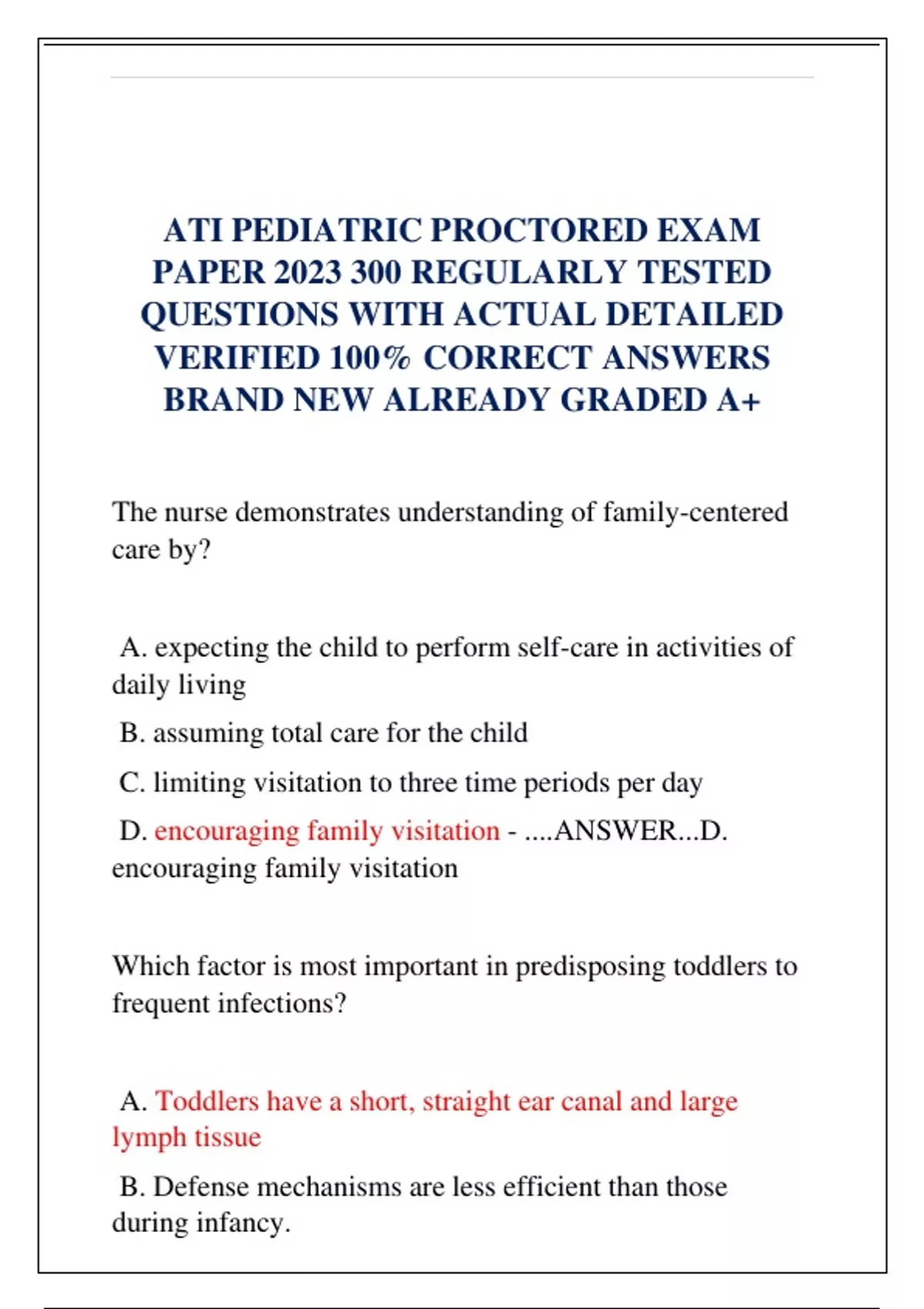 ATI PEDIATRIC PROCTORED EXAM PAPER 2023 300 REGULARLY TESTED QUESTIONS WITH ACTUAL DETAILED VERIFIED 100% CORRECT ANSWERS BRAND NEW ALREADY GRADED A+

The nurse demonstrates understanding of family-centered care by?

A. expecting the child to perform self-care in activities of daily living

B. assuming total care for the child

C. limiting visitation to three time periods per day

D. encouraging family visitation - ....ANSWER...D. encouraging family visitation

Which factor is most important in predisposing toddlers to frequent infections?

A. Toddlers have a short, straight ear canal and large lymph tissue

B. Defense mechanisms are less efficient than those during infancy.